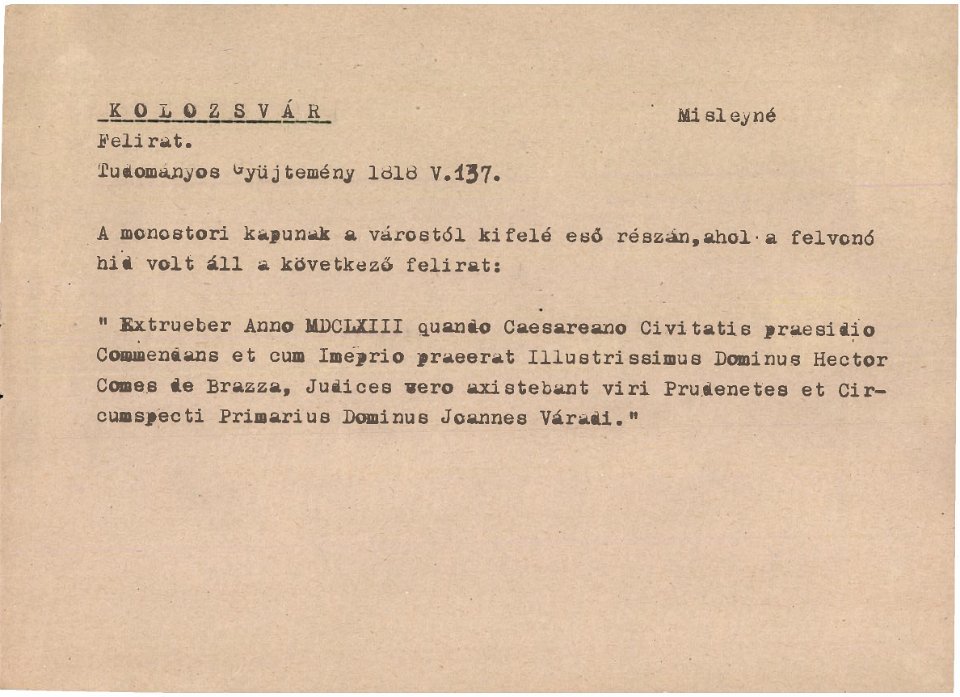 KOLOZSVÁR

Misleyné

Felirat.
Tudományos Gyüjtemény 1818 V.137.

A monostori kapunak a várostól kifelé eső részán,ahol a felvonó hid volt áll a következő felirat:

" Extrueber Anno MDCLXIII quando Caesareano Civitatis praesidio Commendans et cum Imeprio praeerat Illustrissimus Dominus Hector Comes de Brazza, Judices vero axistebant viri Prudenetes et Circumspecti Primarius Dominus Joannes Váradi."